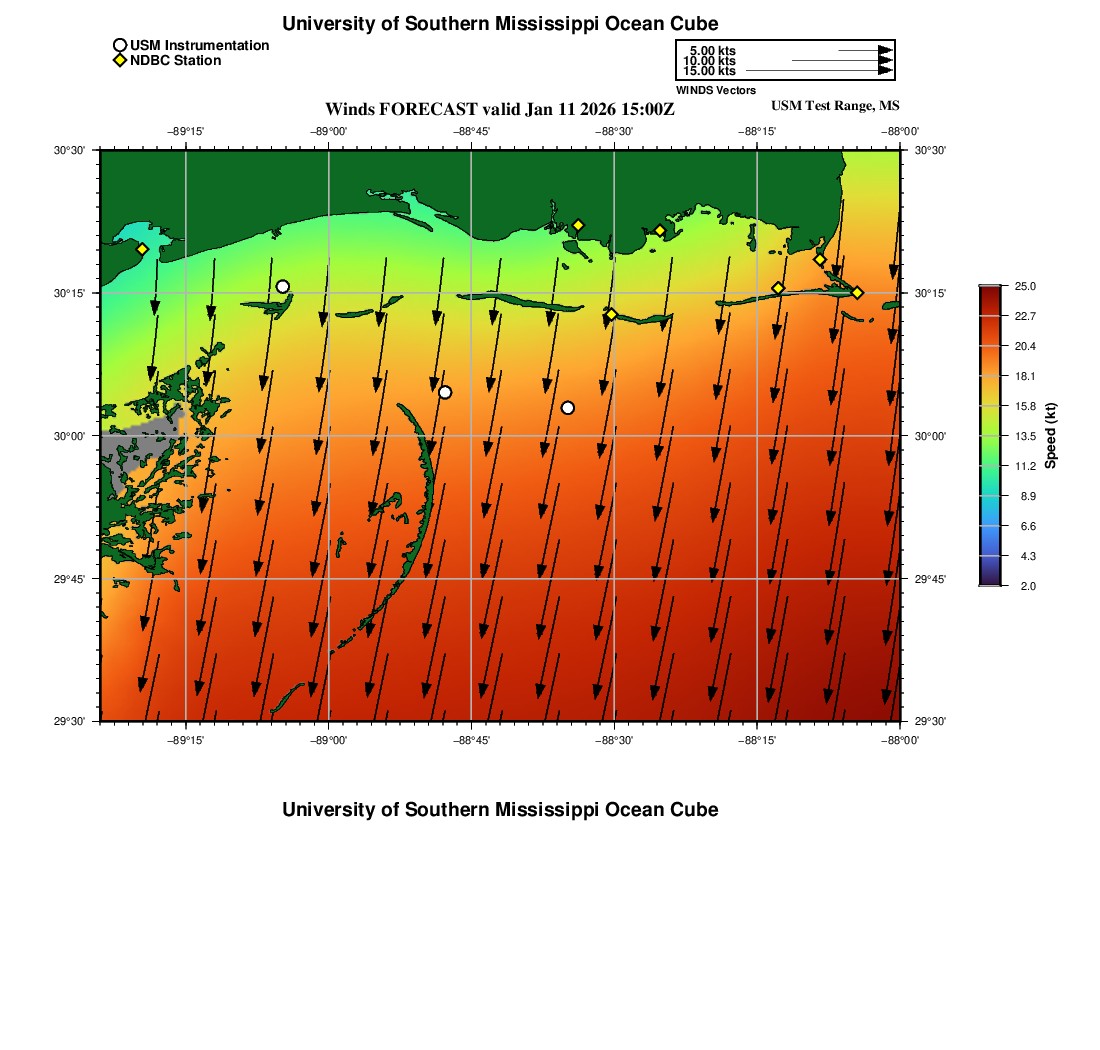 University of Southern Mississippi Ocean Cube

USM Instrumentation
NDBC Station

5.00 kts
10.00 kts
15.00 kts
WINDS Vectors

Winds FORECAST valid Jan 11 2026 15:00Z
USM Test Range, MS

−89°15'
−89°00'
−88°45'
−88°30'
−88°15'
−88°00'

30°30'
30°15'
30°00'
29°45'
29°30'

30°30'
30°15'
30°00'
29°45'
29°30'

−89°15'
−89°00'
−88°45'
−88°30'
−88°15'
−88°00'

25.0
22.7
20.4
18.1
15.8
13.5
11.2
8.9
6.6
4.3
2.0
Speed (kt)

University of Southern Mississippi Ocean Cube